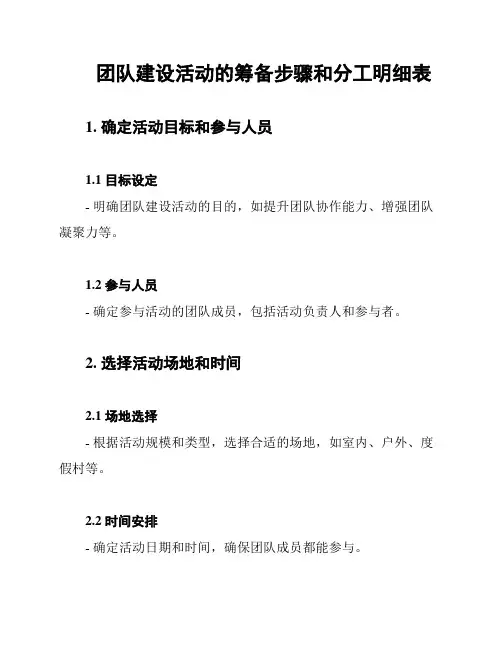 团队建设活动的筹备步骤和分工明细表

1. 确定活动目标和参与人员

1.1 目标设定

- 明确团队建设活动的目的，如提升团队协作能力、增强团队凝聚力等。

1.2 参与人员

- 确定参与活动的团队成员，包括活动负责人和参与者。

2. 选择活动场地和时间

2.1 场地选择

- 根据活动规模和类型，选择合适的场地，如室内、户外、度假村等。

2.2 时间安排

- 确定活动日期和时间，确保团队成员都能参与。